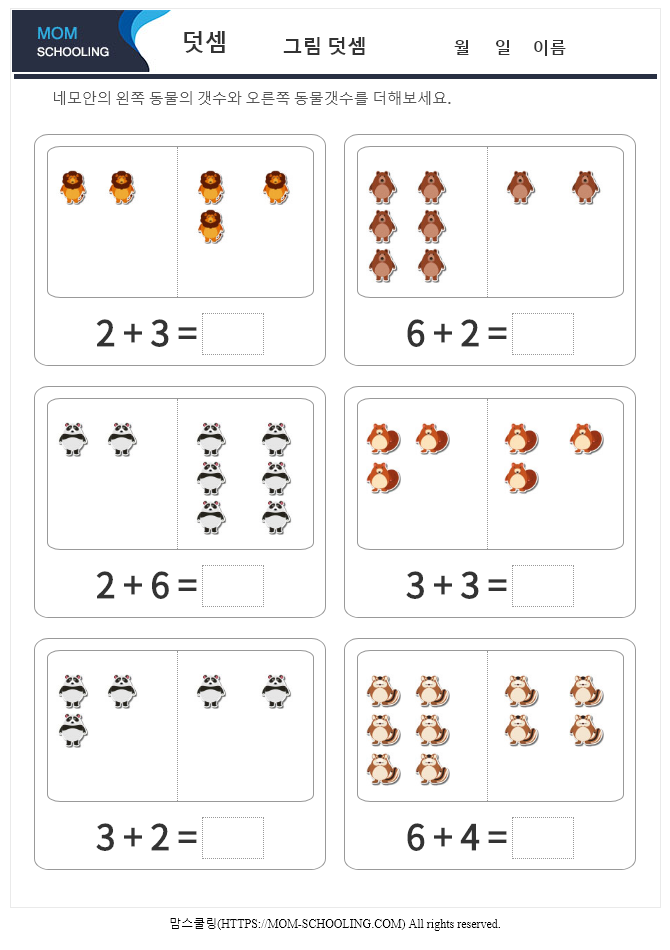 MOM SCHOOLING

덧셈

그림 덧셈

월 일 이름

네모안의 왼쪽 동물의 갯수와 오른쪽 동물갯수를 더해보세요.

$2 + 3 =$

$6 + 2 =$

$2 + 6 =$

$3 + 3 =$

$3 + 2 =$

$6 + 4 =$

맘스쿨링(HTTPS://MOM-SCHOOLING.COM) All rights reserved.